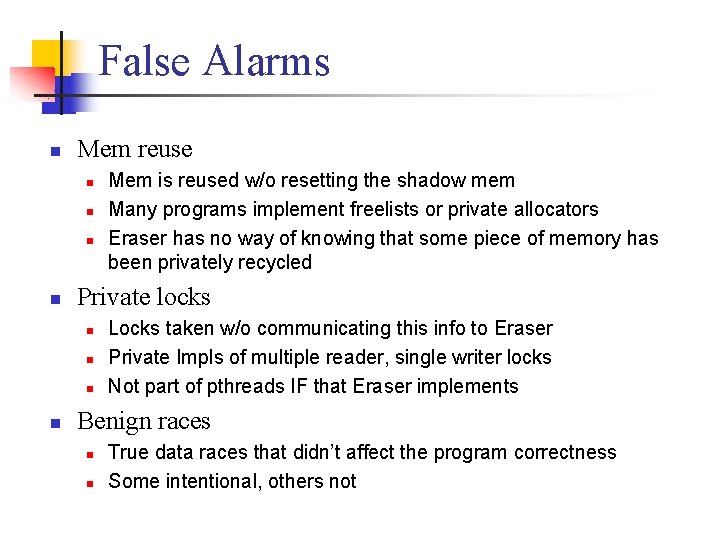 False Alarms

- Mem reuse
  - Mem is reused w/o resetting the shadow mem
  - Many programs implement freelists or private allocators
  - Eraser has no way of knowing that some piece of memory has been privately recycled
- Private locks
  - Locks taken w/o communicating this info to Eraser
  - Private Impls of multiple reader, single writer locks
  - Not part of pthreads IF that Eraser implements
- Benign races
  - True data races that didn't affect the program correctness
  - Some intentional, others not